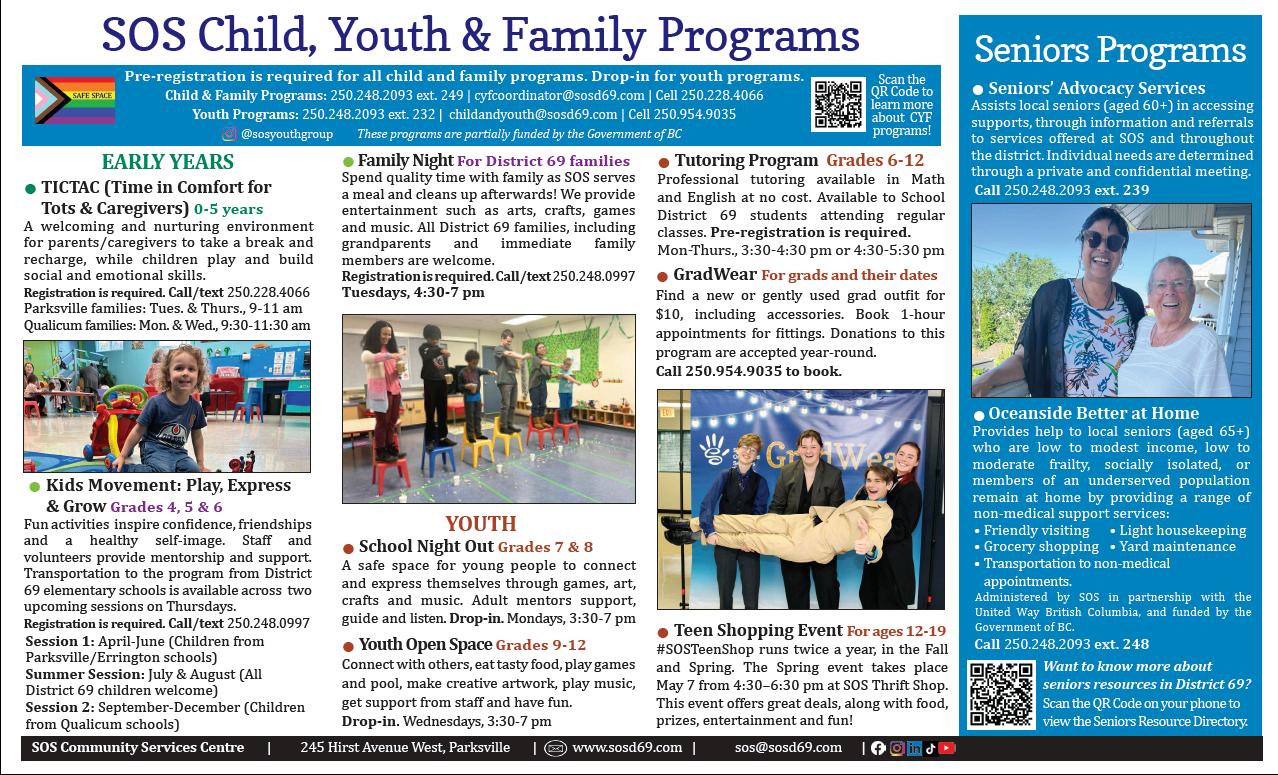 SOS Child, Youth & Family Programs

SAFE SPACE

Pre-registration is required for all child and family programs. Drop-in for youth programs.
Child & Family Programs: 250.248.2093 ext. 249 | cyfcoordinator@sosd69.com | Cell 250.228.4066
Youth Programs: 250.248.2093 ext. 232 | childandyouth@sosd69.com | Cell 250.954.9035
@sosyouthgroup These programs are partially funded by the Government of BC

Scan the QR Code to learn more about CYF programs!

EARLY YEARS

● TICTAC (Time in Comfort for Tots & Caregivers) 0-5 years
A welcoming and nurturing environment for parents/caregivers to take a break and recharge, while children play and build social and emotional skills.
Registration is required. Call/text 250.228.4066
Parksville families: Tues. & Thurs., 9-11 am
Qualicum families: Mon. & Wed., 9:30-11:30 am

● Kids Movement: Play, Express & Grow Grades 4, 5 & 6
Fun activities inspire confidence, friendships and a healthy self-image. Staff and volunteers provide mentorship and support. Transportation to the program from District 69 elementary schools is available across two upcoming sessions on Thursdays.
Registration is required. Call/text 250.248.0997
Session 1: April-June (Children from Parksville/Errington schools)
Summer Session: July & August (All District 69 children welcome)
Session 2: September-December (Children from Qualicum schools)

● Family Night For District 69 families
Spend quality time with family as SOS serves a meal and cleans up afterwards! We provide entertainment such as arts, crafts, games and music. All District 69 families, including grandparents and immediate family members are welcome.
Registration is required. Call/text 250.248.0997
Tuesdays, 4:30-7 pm

YOUTH

● School Night Out Grades 7 & 8
A safe space for young people to connect and express themselves through games, art, crafts and music. Adult mentors support, guide and listen. Drop-in. Mondays, 3:30-7 pm

● Youth Open Space Grades 9-12
Connect with others, eat tasty food, play games and pool, make creative artwork, play music, get support from staff and have fun.
Drop-in. Wednesdays, 3:30-7 pm

● Tutoring Program Grades 6-12
Professional tutoring available in Math and English at no cost. Available to School District 69 students attending regular classes. Pre-registration is required.
Mon-Thurs., 3:30-4:30 pm or 4:30-5:30 pm

● GradWear For grads and their dates
Find a new or gently used grad outfit for $10, including accessories. Book 1-hour appointments for fittings. Donations to this program are accepted year-round.
Call 250.954.9035 to book.

GradWear

● Teen Shopping Event For ages 12-19
#SOSTeenShop runs twice a year, in the Fall and Spring. The Spring event takes place May 7 from 4:30–6:30 pm at SOS Thrift Shop. This event offers great deals, along with food, prizes, entertainment and fun!

Seniors Programs

● Seniors' Advocacy Services
Assists local seniors (aged 60+) in accessing supports, through information and referrals to services offered at SOS and throughout the district. Individual needs are determined through a private and confidential meeting.
Call 250.248.2093 ext. 239

● Oceanside Better at Home
Provides help to local seniors (aged 65+) who are low to modest income, low to moderate frailty, socially isolated, or members of an underserved population remain at home by providing a range of non-medical support services:
• Friendly visiting • Light housekeeping
• Grocery shopping • Yard maintenance
• Transportation to non-medical appointments.
Administered by SOS in partnership with the United Way British Columbia, and funded by the Government of BC.
Call 250.248.2093 ext. 248

Want to know more about seniors resources in District 69?
Scan the QR Code on your phone to view the Seniors Resource Directory.

SOS Community Services Centre | 245 Hirst Avenue West, Parksville | www.sosd69.com | sos@sosd69.com |